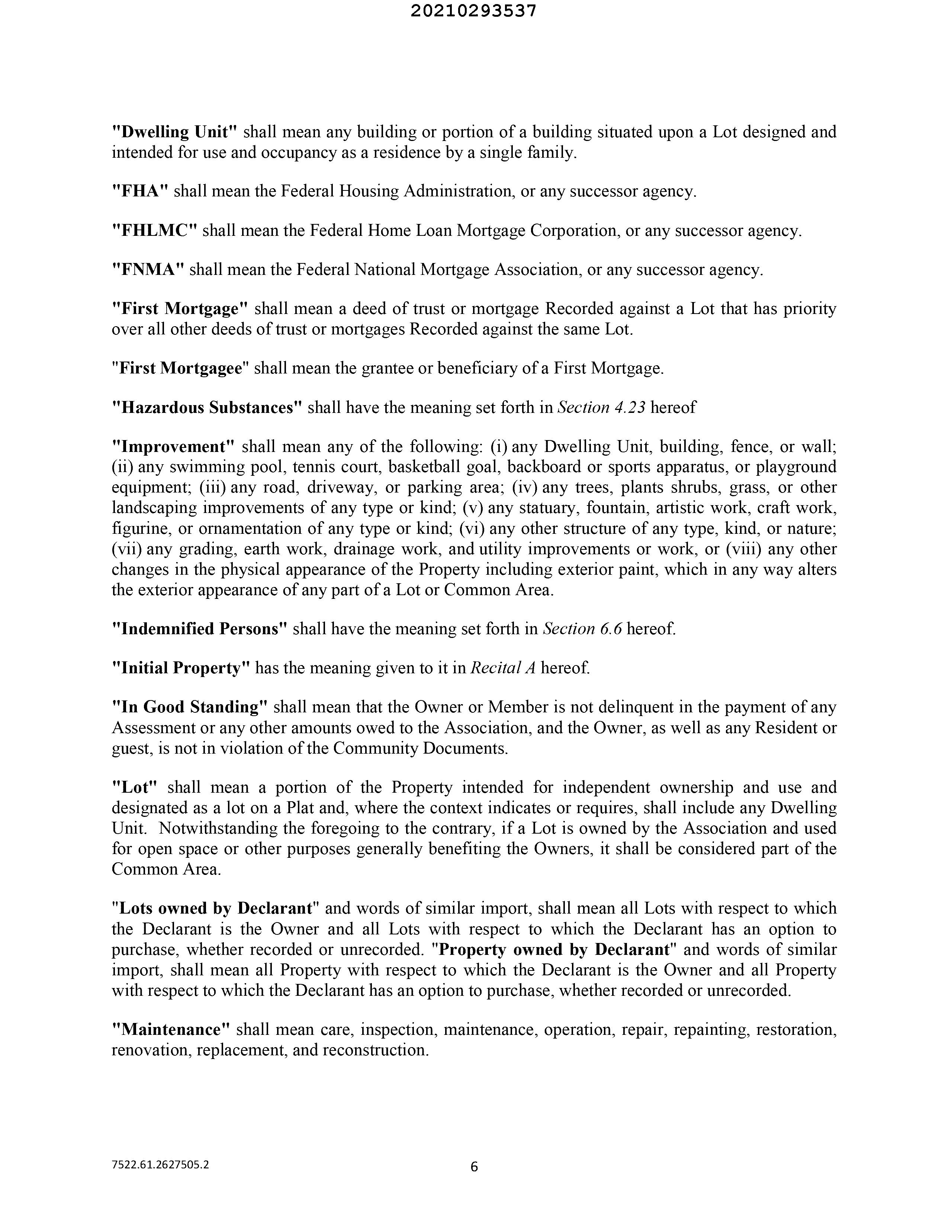 20210293537

"Dwelling Unit" shall mean any building or portion of a building situated upon a Lot designed and intended for use and occupancy as a residence by a single family.

"FHA" shall mean the Federal Housing Administration, or any successor agency.

"FHLMC" shall mean the Federal Home Loan Mortgage Corporation, or any successor agency.

"FNMA" shall mean the Federal National Mortgage Association, or any successor agency.

"First Mortgage" shall mean a deed of trust or mortgage Recorded against a Lot that has priority over all other deeds of trust or mortgages Recorded against the same Lot.

"First Mortgagee" shall mean the grantee or beneficiary of a First Mortgage.

"Hazardous Substances" shall have the meaning set forth in Section 4.23 hereof

"Improvement" shall mean any of the following: (i) any Dwelling Unit, building, fence, or wall; (ii) any swimming pool, tennis court, basketball goal, backboard or sports apparatus, or playground equipment; (iii) any road, driveway, or parking area; (iv) any trees, plants shrubs, grass, or other landscaping improvements of any type or kind; (v) any statuary, fountain, artistic work, craft work, figurine, or ornamentation of any type or kind; (vi) any other structure of any type, kind, or nature; (vii) any grading, earth work, drainage work, and utility improvements or work, or (viii) any other changes in the physical appearance of the Property including exterior paint, which in any way alters the exterior appearance of any part of a Lot or Common Area.

"Indemnified Persons" shall have the meaning set forth in Section 6.6 hereof.

"Initial Property" has the meaning given to it in Recital A hereof.

"In Good Standing" shall mean that the Owner or Member is not delinquent in the payment of any Assessment or any other amounts owed to the Association, and the Owner, as well as any Resident or guest, is not in violation of the Community Documents.

"Lot" shall mean a portion of the Property intended for independent ownership and use and designated as a lot on a Plat and, where the context indicates or requires, shall include any Dwelling Unit. Notwithstanding the foregoing to the contrary, if a Lot is owned by the Association and used for open space or other purposes generally benefiting the Owners, it shall be considered part of the Common Area.

"Lots owned by Declarant" and words of similar import, shall mean all Lots with respect to which the Declarant is the Owner and all Lots with respect to which the Declarant has an option to purchase, whether recorded or unrecorded. "Property owned by Declarant" and words of similar import, shall mean all Property with respect to which the Declarant is the Owner and all Property with respect to which the Declarant has an option to purchase, whether recorded or unrecorded.

"Maintenance" shall mean care, inspection, maintenance, operation, repair, repainting, restoration, renovation, replacement, and reconstruction.

7522.61.2627505.2

6